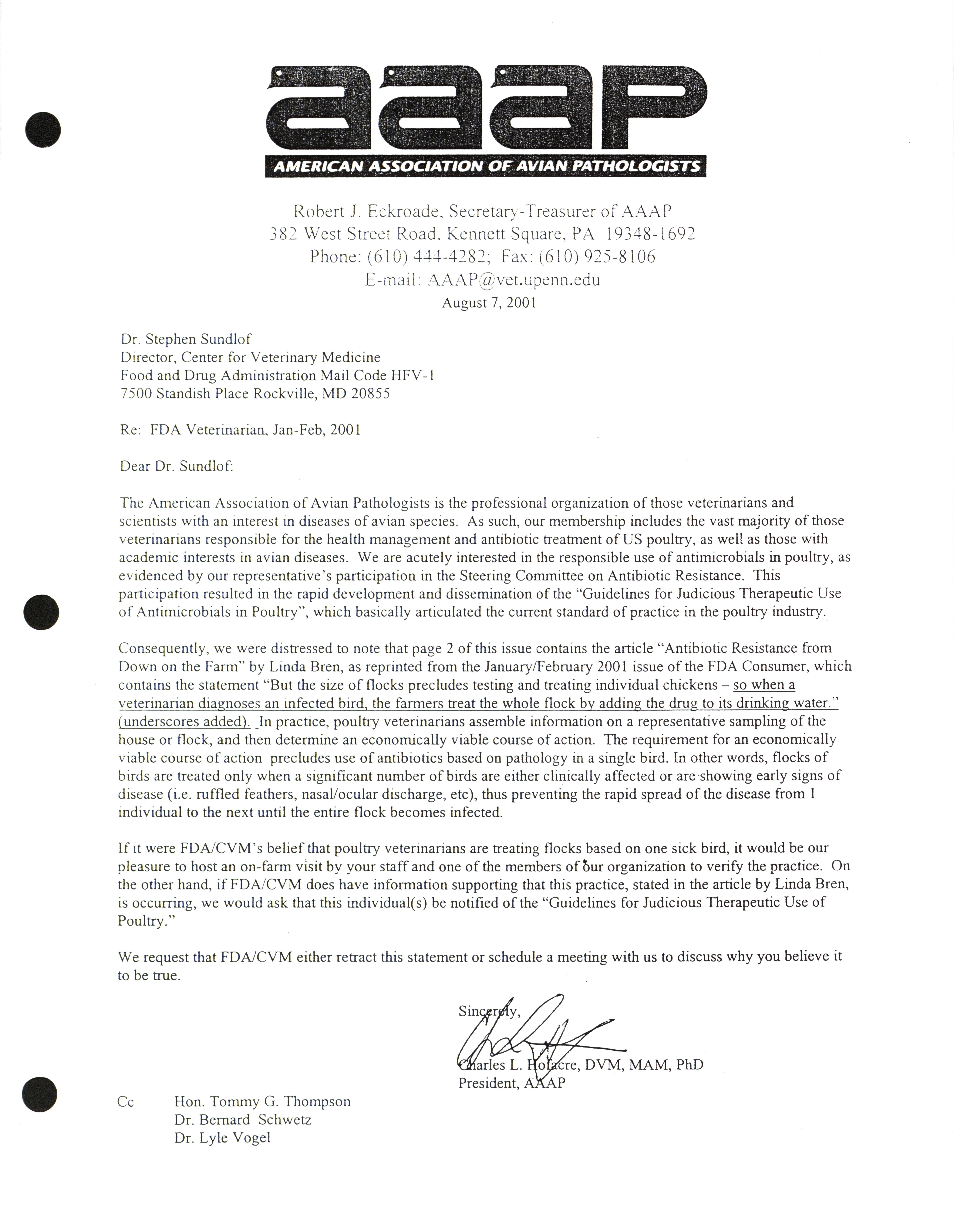 aaap
AMERICAN ASSOCIATION OF AVIAN PATHOLOGISTS

Robert J. Eckroade, Secretary-Treasurer of AAAP
382 West Street Road, Kennett Square, PA 19348-1692
Phone: (610) 444-4282; Fax: (610) 925-8106
E-mail: AAAP@vet.upenn.edu
August 7, 2001

Dr. Stephen Sundlof
Director, Center for Veterinary Medicine
Food and Drug Administration Mail Code HFV-1
7500 Standish Place Rockville, MD 20855

Re: FDA Veterinarian, Jan-Feb, 2001

Dear Dr. Sundlof:

The American Association of Avian Pathologists is the professional organization of those veterinarians and scientists with an interest in diseases of avian species. As such, our membership includes the vast majority of those veterinarians responsible for the health management and antibiotic treatment of US poultry, as well as those with academic interests in avian diseases. We are acutely interested in the responsible use of antimicrobials in poultry, as evidenced by our representative's participation in the Steering Committee on Antibiotic Resistance. This participation resulted in the rapid development and dissemination of the "Guidelines for Judicious Therapeutic Use of Antimicrobials in Poultry", which basically articulated the current standard of practice in the poultry industry.

Consequently, we were distressed to note that page 2 of this issue contains the article "Antibiotic Resistance from Down on the Farm" by Linda Bren, as reprinted from the January/February 2001 issue of the FDA Consumer, which contains the statement "But the size of flocks precludes testing and treating individual chickens – so when a veterinarian diagnoses an infected bird, the farmers treat the whole flock by adding the drug to its drinking water." (underscores added). In practice, poultry veterinarians assemble information on a representative sampling of the house or flock, and then determine an economically viable course of action. The requirement for an economically viable course of action precludes use of antibiotics based on pathology in a single bird. In other words, flocks of birds are treated only when a significant number of birds are either clinically affected or are showing early signs of disease (i.e. ruffled feathers, nasal/ocular discharge, etc), thus preventing the rapid spread of the disease from 1 individual to the next until the entire flock becomes infected.

If it were FDA/CVM's belief that poultry veterinarians are treating flocks based on one sick bird, it would be our pleasure to host an on-farm visit by your staff and one of the members of our organization to verify the practice. On the other hand, if FDA/CVM does have information supporting that this practice, stated in the article by Linda Bren, is occurring, we would ask that this individual(s) be notified of the "Guidelines for Judicious Therapeutic Use of Poultry."

We request that FDA/CVM either retract this statement or schedule a meeting with us to discuss why you believe it to be true.

Sincerely,

Charles L. Hofacre, DVM, MAM, PhD
President, AAAP

Cc Hon. Tommy G. Thompson
Dr. Bernard Schwetz
Dr. Lyle Vogel